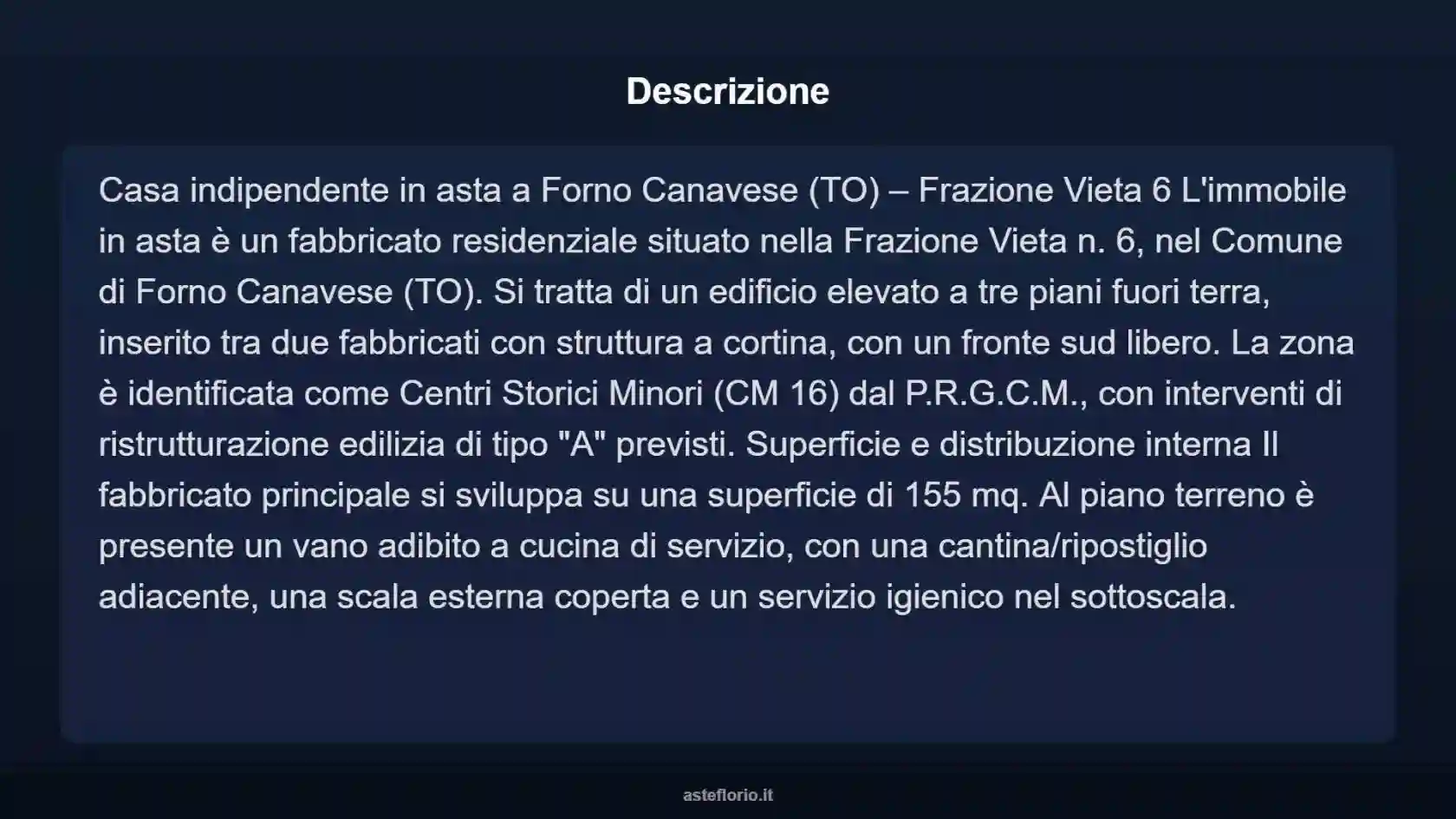 Descrizione

Casa indipendente in asta a Forno Canavese (TO) – Frazione Vieta 6 L'immobile in asta è un fabbricato residenziale situato nella Frazione Vieta n. 6, nel Comune di Forno Canavese (TO). Si tratta di un edificio elevato a tre piani fuori terra, inserito tra due fabbricati con struttura a cortina, con un fronte sud libero. La zona è identificata come Centri Storici Minori (CM 16) dal P.R.G.C.M., con interventi di ristrutturazione edilizia di tipo "A" previsti. Superficie e distribuzione interna Il fabbricato principale si sviluppa su una superficie di 155 mq. Al piano terreno è presente un vano adibito a cucina di servizio, con una cantina/ripostiglio adiacente, una scala esterna coperta e un servizio igienico nel sottoscala.

asteflorio.it